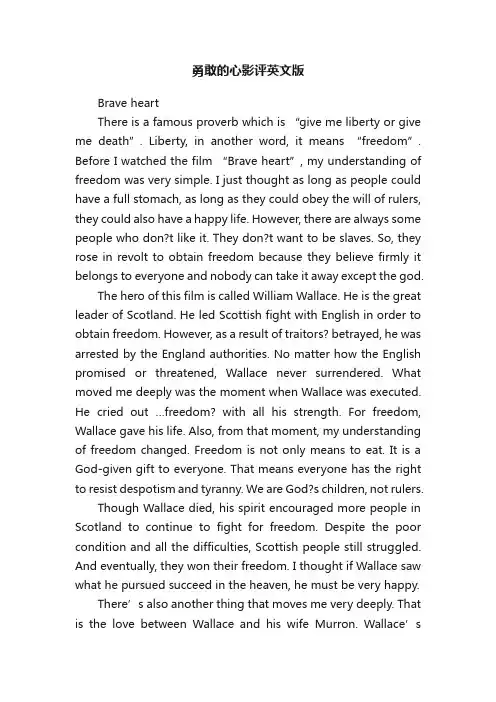 勇敢的心影评英文版

Brave heart

There is a famous proverb which is "give me liberty or give me death". Liberty, in another word, it means "freedom". Before I watched the film "Brave heart", my understanding of freedom was very simple. I just thought as long as people could have a full stomach, as long as they could obey the will of rulers, they could also have a happy life. However, there are always some people who don?t like it. They don?t want to be slaves. So, they rose in revolt to obtain freedom because they believe firmly it belongs to everyone and nobody can take it away except the god.

The hero of this film is called William Wallace. He is the great leader of Scotland. He led Scottish fight with English in order to obtain freedom. However, as a result of traitors? betrayed, he was arrested by the England authorities. No matter how the English promised or threatened, Wallace never surrendered. What moved me deeply was the moment when Wallace was executed. He cried out …freedom? with all his strength. For freedom, Wallace gave his life. Also, from that moment, my understanding of freedom changed. Freedom is not only means to eat. It is a God-given gift to everyone. That means everyone has the right to resist despotism and tyranny. We are God?s children, not rulers.

Though Wallace died, his spirit encouraged more people in Scotland to continue to fight for freedom. Despite the poor condition and all the difficulties, Scottish people still struggled. And eventually, they won their freedom. I thought if Wallace saw what he pursued succeed in the heaven, he must be very happy.

There's also another thing that moves me very deeply. That is the love between Wallace and his wife Murron. Wallace's